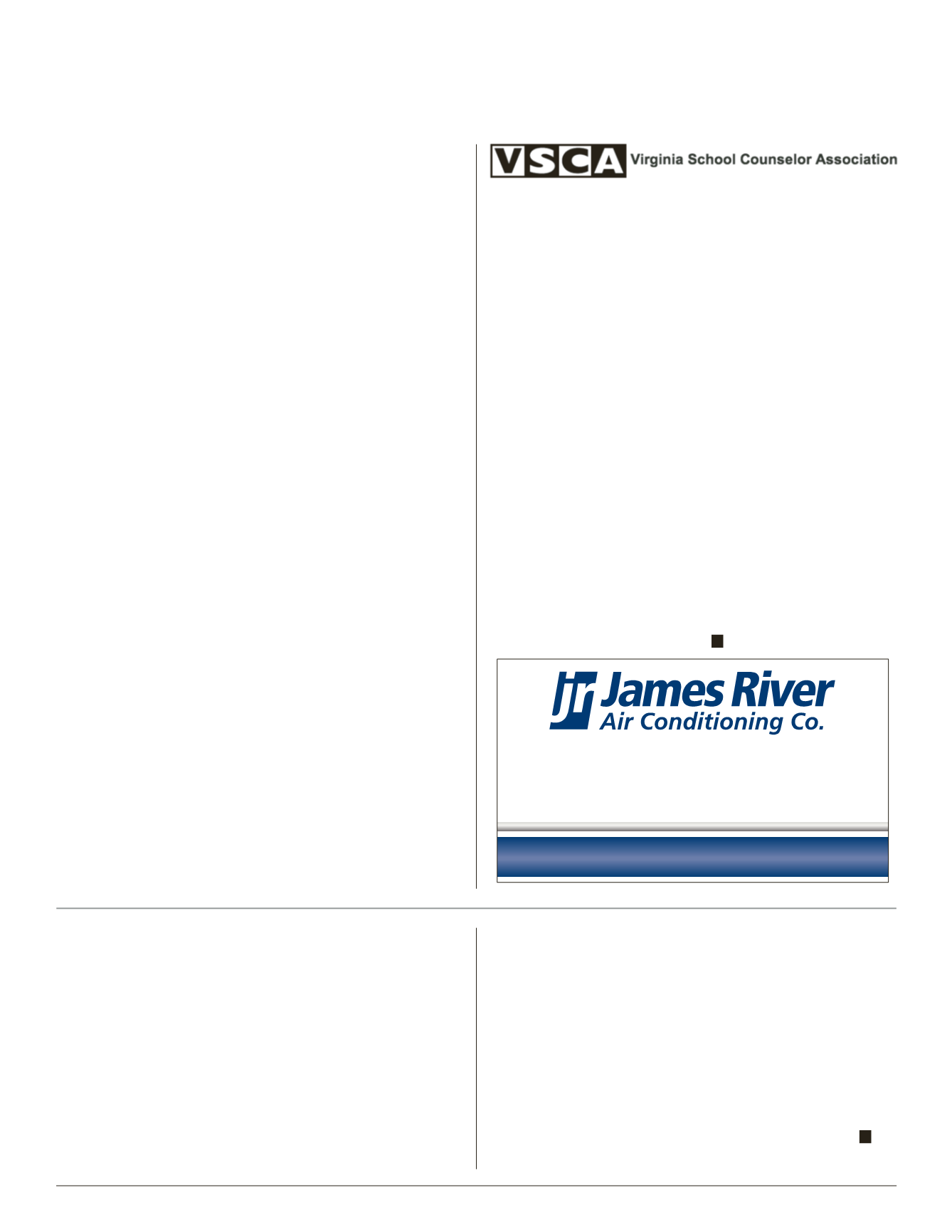 VSCA Virginia School Counselor Association

JR James River Air Conditioning Co.